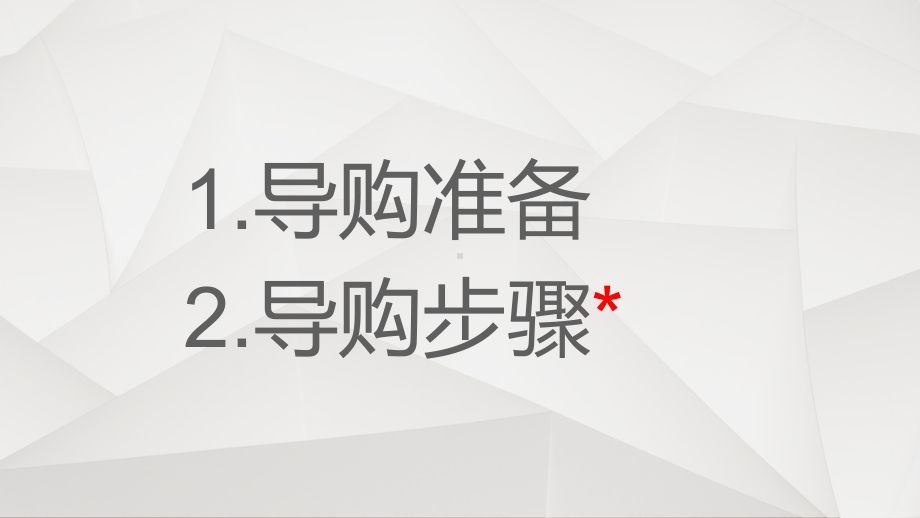 1.导购准备
2.导购步骤*